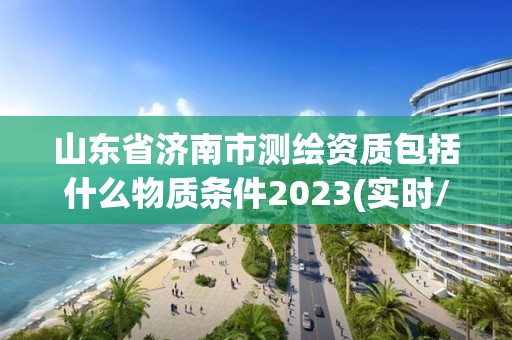 山东省济南市测绘资质包括什么物质条件2023(实时/